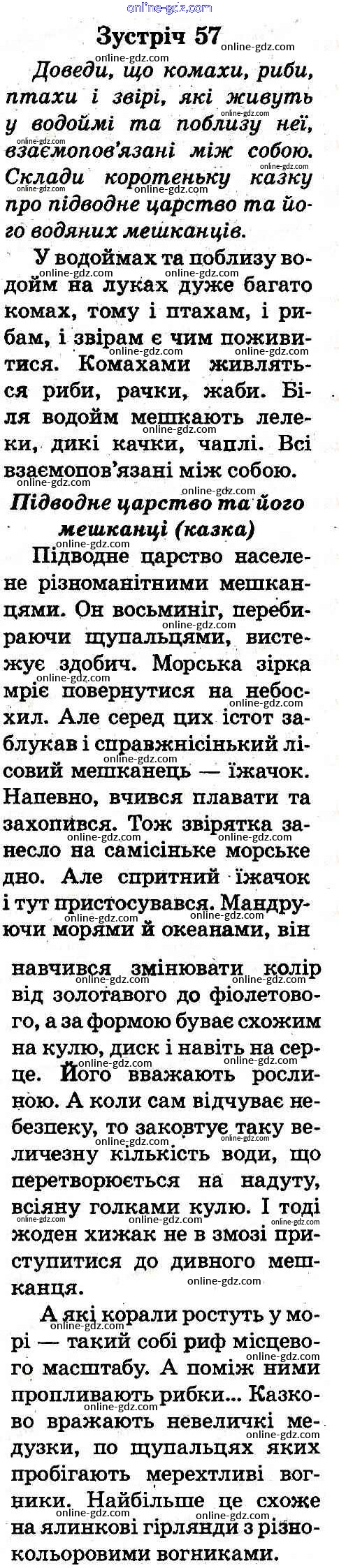 online-gdz.com

Зустріч 57

Доведи, що комахи, риби, птахи і звірі, які живуть у водоймі та поблизу неї, взаємопов'язані між собою. Склади коротеньку казку про підводне царство та його водяних мешканців.

У водоймах та поблизу водойм на луках дуже багато комах, тому і птахам, і рибам, і звірам є чим поживитися. Комахами живляться риби, рачки, жаби. Біля водойм мешкають лелеки, дикі качки, чаплі. Всі взаємопов'язані між собою.

Підводне царство та його мешканці (казка)

Підводне царство населене різноманітними мешканцями. Он восьминіг, перебираючи щупальцями, вистежує здобич. Морська зірка мріє повернутися на небосхил. Але серед цих істот заблукав і справжнісінький лісовий мешканець — їжачок. Напевно, вчився плавати та захопився. Тож звірятка занесло на самісіньке морське дно. Але спритний їжачок і тут пристосувався. Мандруючи морями й океанами, він навчився змінювати колір від золотавого до фіолетового, а за формою буває схожим на кулю, диск і навіть на серце. Його вважають рослиною. А коли сам відчуває небезпеку, то заковтує таку величезну кількість води, що перетворюється на надуту, всіяну голками кулю. І тоді жоден хижак не в змозі приступитися до дивного мешканця.

А які корали ростуть у морі — такий собі риф місцевого масштабу. А поміж ними пропливають рибки... Казково вражають невеличкі медузки, по щупальцях яких пробігають мерехтливі вогники. Найбільше це схоже на ялинкові гірлянди з різнокольоровими вогниками.